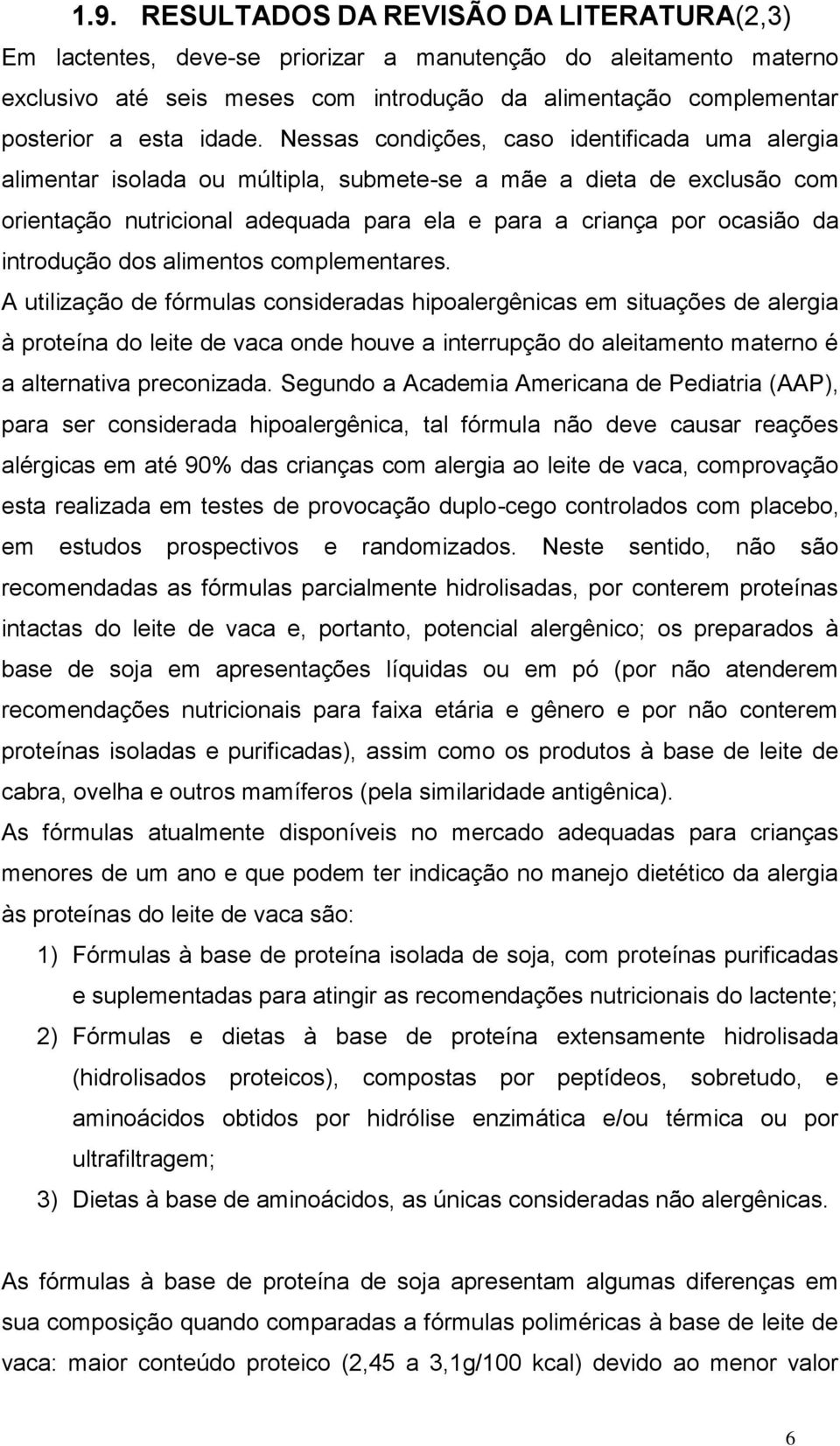 1.9. RESULTADOS DA REVISÃO DA LITERATURA(2,3)

Em lactentes, deve-se priorizar a manutenção do aleitamento materno exclusivo até seis meses com introdução da alimentação complementar posterior a esta idade. Nessas condições, caso identificada uma alergia alimentar isolada ou múltipla, submete-se a mãe a dieta de exclusão com orientação nutricional adequada para ela e para a criança por ocasião da introdução dos alimentos complementares.

A utilização de fórmulas consideradas hipoalergênicas em situações de alergia à proteína do leite de vaca onde houve a interrupção do aleitamento materno é a alternativa preconizada. Segundo a Academia Americana de Pediatria (AAP), para ser considerada hipoalergênica, tal fórmula não deve causar reações alérgicas em até 90% das crianças com alergia ao leite de vaca, comprovação esta realizada em testes de provocação duplo-cego controlados com placebo, em estudos prospectivos e randomizados. Neste sentido, não são recomendadas as fórmulas parcialmente hidrolisadas, por conterem proteínas intactas do leite de vaca e, portanto, potencial alergênico; os preparados à base de soja em apresentações líquidas ou em pó (por não atenderem recomendações nutricionais para faixa etária e gênero e por não conterem proteínas isoladas e purificadas), assim como os produtos à base de leite de cabra, ovelha e outros mamíferos (pela similaridade antigênica).

As fórmulas atualmente disponíveis no mercado adequadas para crianças menores de um ano e que podem ter indicação no manejo dietético da alergia às proteínas do leite de vaca são:

1) Fórmulas à base de proteína isolada de soja, com proteínas purificadas e suplementadas para atingir as recomendações nutricionais do lactente;
2) Fórmulas e dietas à base de proteína extensamente hidrolisada (hidrolisados proteicos), compostas por peptídeos, sobretudo, e aminoácidos obtidos por hidrólise enzimática e/ou térmica ou por ultrafiltragem;
3) Dietas à base de aminoácidos, as únicas consideradas não alergênicas.

As fórmulas à base de proteína de soja apresentam algumas diferenças em sua composição quando comparadas a fórmulas poliméricas à base de leite de vaca: maior conteúdo proteico (2,45 a 3,1g/100 kcal) devido ao menor valor

6